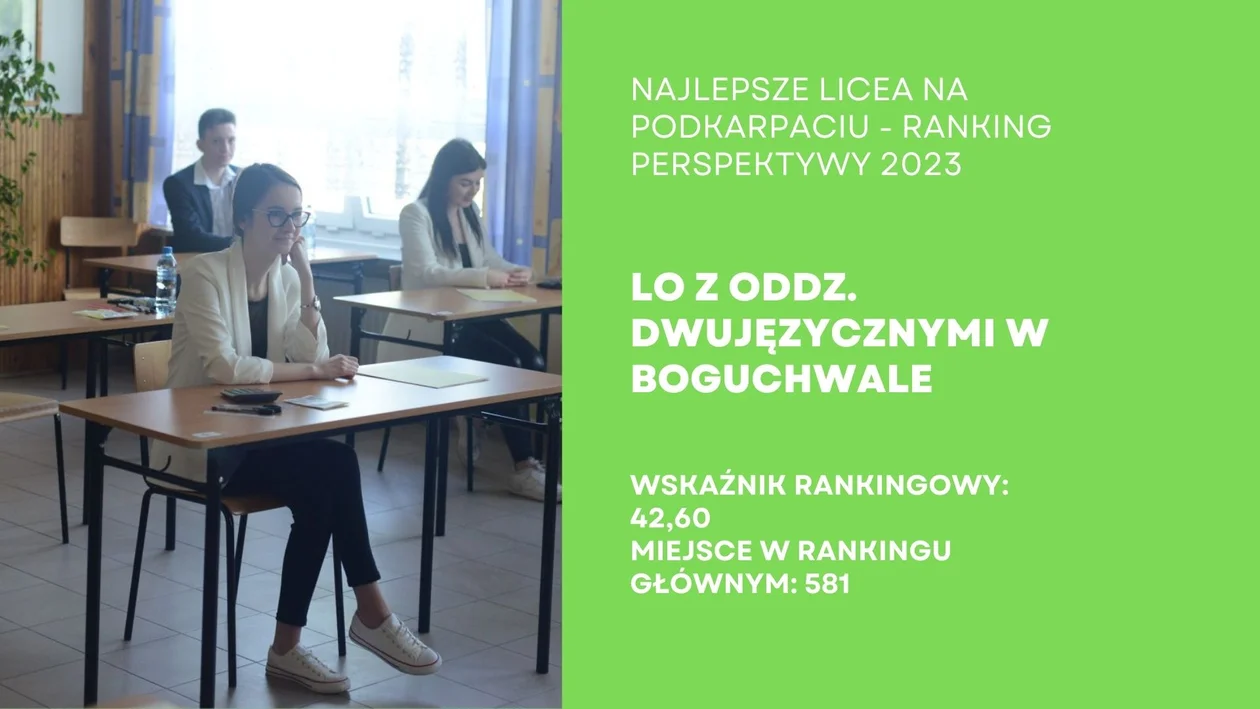 NAJLEPSZE LICEA NA PODKARPACIU - RANKING PERSPEKTYWY 2023

LO Z ODDZ. DWUJĘZYCZNYMI W BOGUCHWALE

WSKAŹNIK RANKINGOWY: 42,60
MIEJSCE W RANKINGU GŁÓWNYM: 581